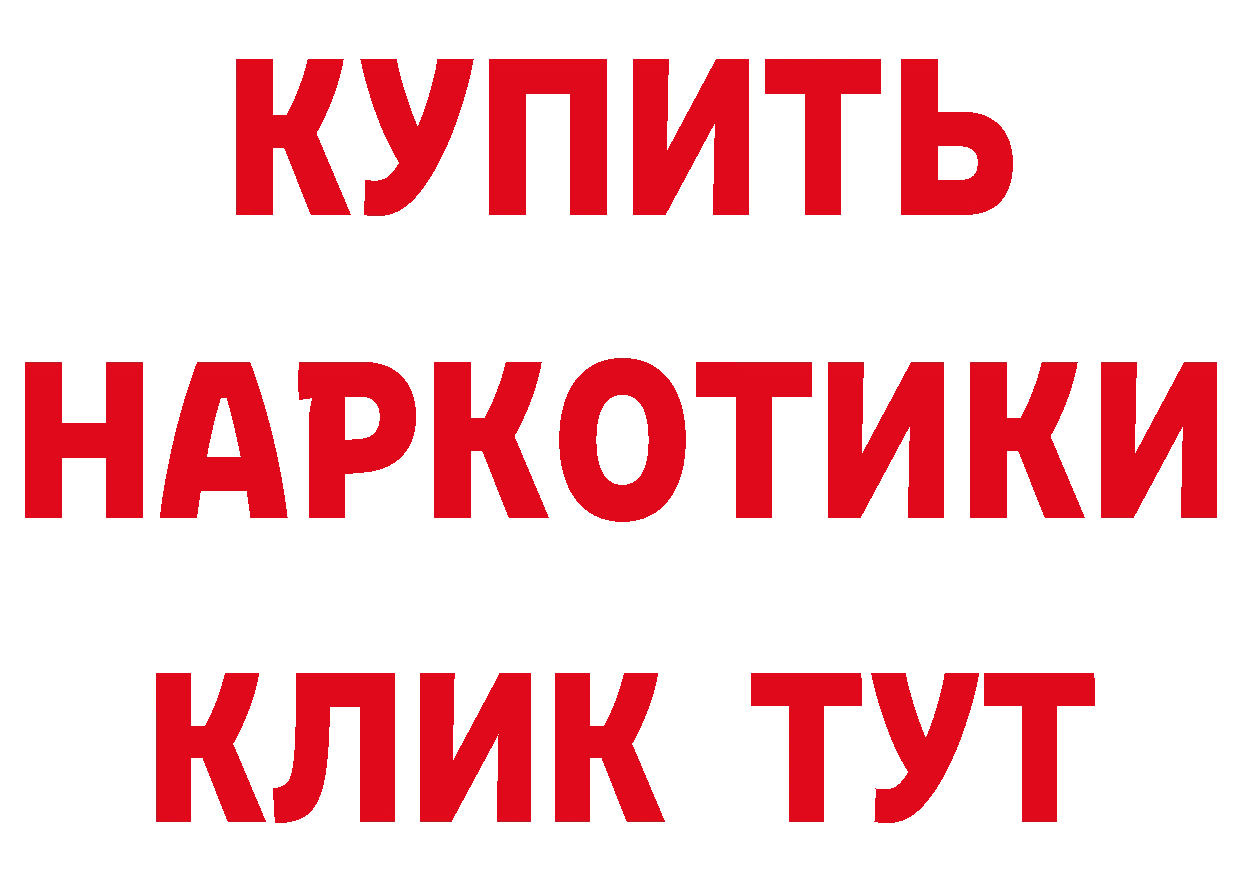 КУПИТЬ

НАРКОТИКИ

КЛИК ТУТ